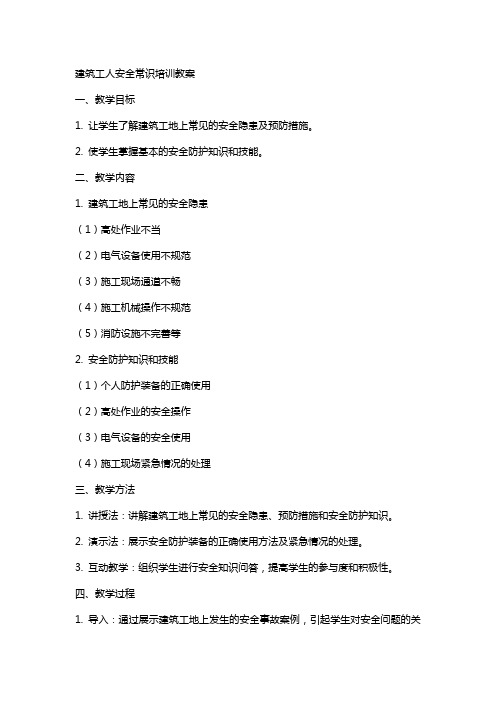 建筑工人安全常识培训教案

一、教学目标

1. 让学生了解建筑工地上常见的安全隐患及预防措施。

2. 使学生掌握基本的安全防护知识和技能。

二、教学内容

1. 建筑工地上常见的安全隐患

（1）高处作业不当

（2）电气设备使用不规范

（3）施工现场通道不畅

（4）施工机械操作不规范

（5）消防设施不完善等

2. 安全防护知识和技能

（1）个人防护装备的正确使用

（2）高处作业的安全操作

（3）电气设备的安全使用

（4）施工现场紧急情况的处理

三、教学方法

1. 讲授法：讲解建筑工地上常见的安全隐患、预防措施和安全防护知识。

2. 演示法：展示安全防护装备的正确使用方法及紧急情况的处理。

3. 互动教学：组织学生进行安全知识问答，提高学生的参与度和积极性。

四、教学过程

1. 导入：通过展示建筑工地上发生的安全事故案例，引起学生对安全问题的关